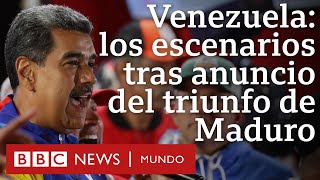 Venezuela: los escenarios tras anuncio del triunfo de Maduro

BBC NEWS | MUNDO